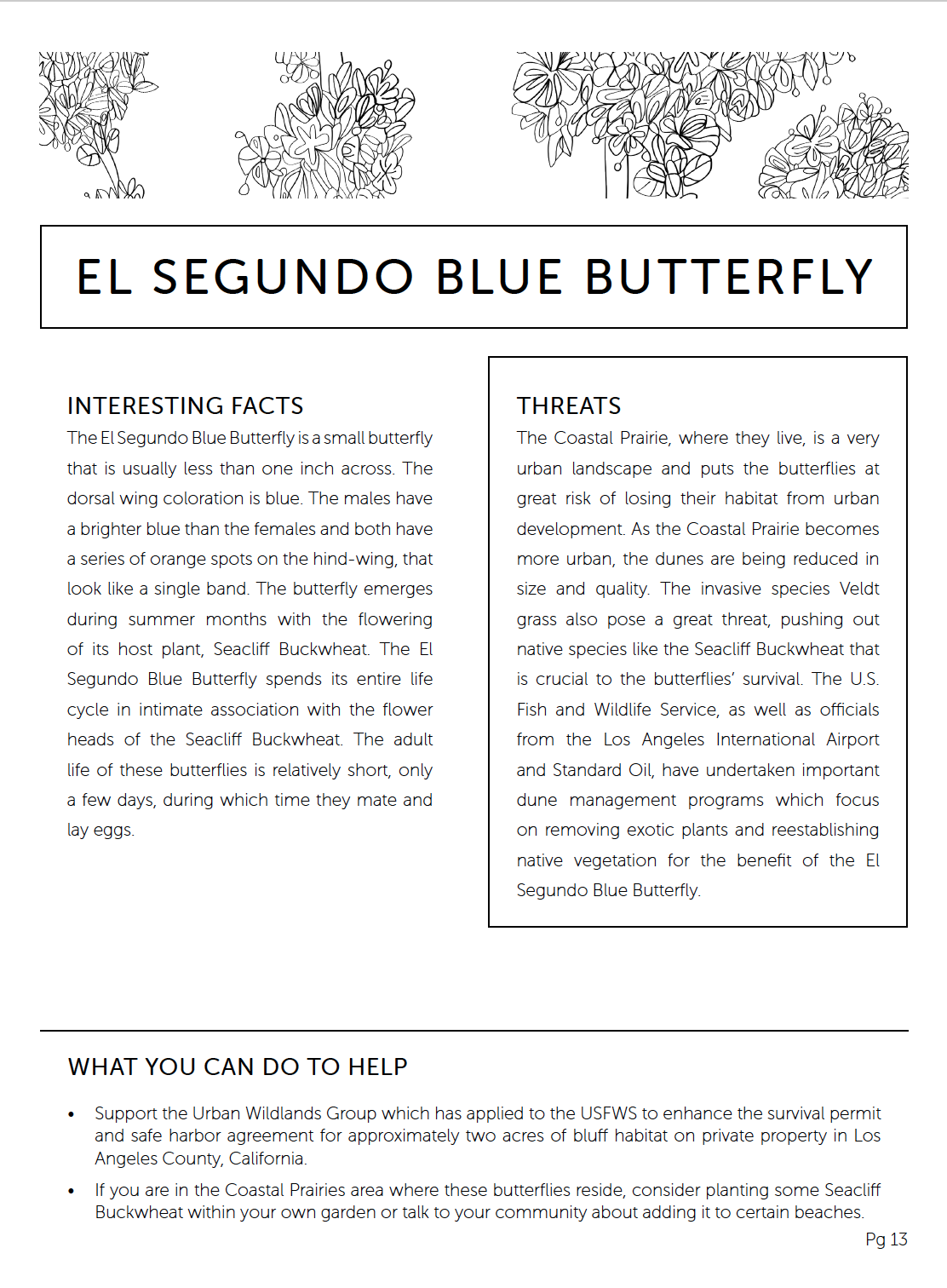 EL SEGUNDO BLUE BUTTERFLY

INTERESTING FACTS

The El Segundo Blue Butterfly is a small butterfly that is usually less than one inch across. The dorsal wing coloration is blue. The males have a brighter blue than the females and both have a series of orange spots on the hind-wing, that look like a single band. The butterfly emerges during summer months with the flowering of its host plant, Seacliff Buckwheat. The El Segundo Blue Butterfly spends its entire life cycle in intimate association with the flower heads of the Seacliff Buckwheat. The adult life of these butterflies is relatively short, only a few days, during which time they mate and lay eggs.

THREATS

The Coastal Prairie, where they live, is a very urban landscape and puts the butterflies at great risk of losing their habitat from urban development. As the Coastal Prairie becomes more urban, the dunes are being reduced in size and quality. The invasive species Veldt grass also pose a great threat, pushing out native species like the Seacliff Buckwheat that is crucial to the butterflies' survival. The U.S. Fish and Wildlife Service, as well as officials from the Los Angeles International Airport and Standard Oil, have undertaken important dune management programs which focus on removing exotic plants and reestablishing native vegetation for the benefit of the El Segundo Blue Butterfly.

WHAT YOU CAN DO TO HELP

• Support the Urban Wildlands Group which has applied to the USFWS to enhance the survival permit and safe harbor agreement for approximately two acres of bluff habitat on private property in Los Angeles County, California.

• If you are in the Coastal Prairies area where these butterflies reside, consider planting some Seacliff Buckwheat within your own garden or talk to your community about adding it to certain beaches.

Pg 13